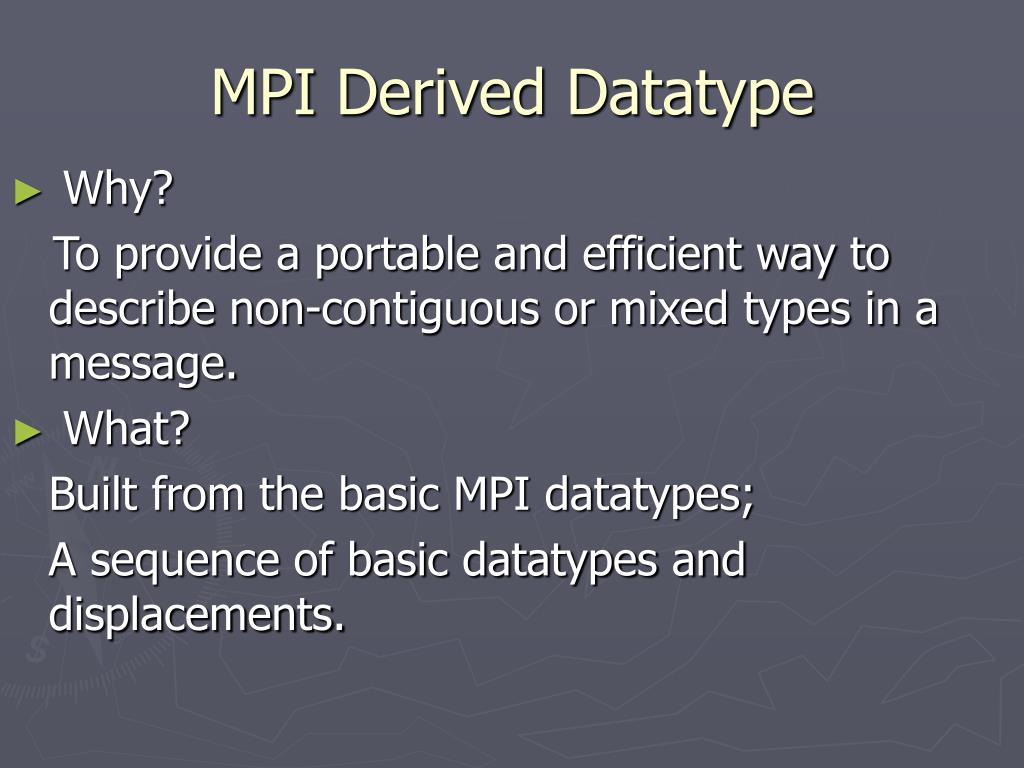 MPI Derived Datatype

► Why?

To provide a portable and efficient way to describe non-contiguous or mixed types in a message.

► What?

Built from the basic MPI datatypes;

A sequence of basic datatypes and displacements.